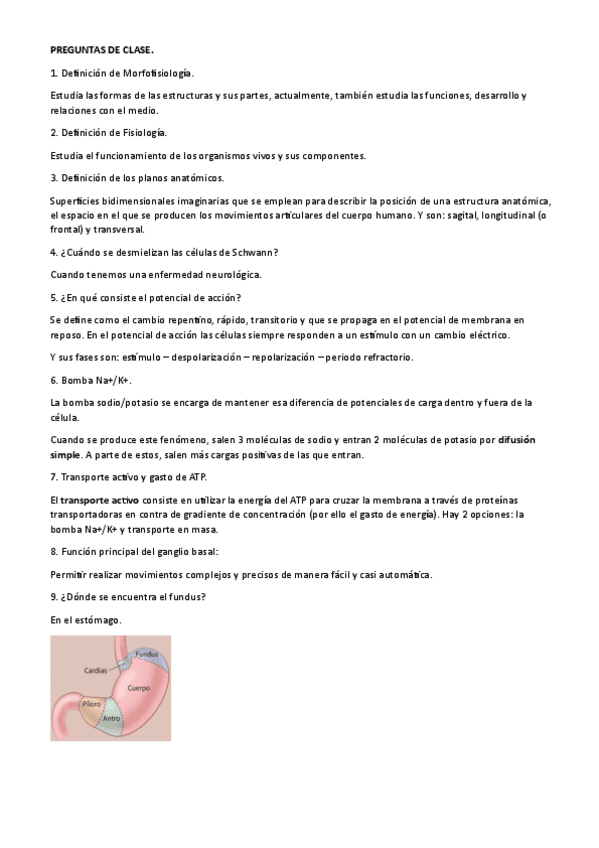 PREGUNTAS DE CLASE.

1. Definición de Morfofisiología.

Estudia las formas de las estructuras y sus partes, actualmente, también estudia las funciones, desarrollo y relaciones con el medio.

2. Definición de Fisiología.

Estudia el funcionamiento de los organismos vivos y sus componentes.

3. Definición de los planos anatómicos.

Superficies bidimensionales imaginarias que se emplean para describir la posición de una estructura anatómica, el espacio en el que se producen los movimientos articulares del cuerpo humano. Y son: sagital, longitudinal (o frontal) y transversal.

4. ¿Cuándo se desmielizan las células de Schwann?

Cuando tenemos una enfermedad neurológica.

5. ¿En qué consiste el potencial de acción?

Se define como el cambio repentino, rápido, transitorio y que se propaga en el potencial de membrana en reposo. En el potencial de acción las células siempre responden a un estímulo con un cambio eléctrico.

Y sus fases son: estímulo – despolarización – repolarización – periodo refractorio.

6. Bomba Na+/K+.

La bomba sodio/potasio se encarga de mantener esa diferencia de potenciales de carga dentro y fuera de la célula.

Cuando se produce este fenómeno, salen 3 moléculas de sodio y entran 2 moléculas de potasio por difusión simple. A parte de estos, salen más cargas positivas de las que entran.

7. Transporte activo y gasto de ATP.

El transporte activo consiste en utilizar la energía del ATP para cruzar la membrana a través de proteínas transportadoras en contra de gradiente de concentración (por ello el gasto de energía). Hay 2 opciones: la bomba Na+/K+ y transporte en masa.

8. Función principal del ganglio basal:

Permitir realizar movimientos complejos y precisos de manera fácil y casi automática.

9. ¿Dónde se encuentra el fundus?

En el estómago.

Fundus
Cardias
Cuerpo
Píloro
Antro